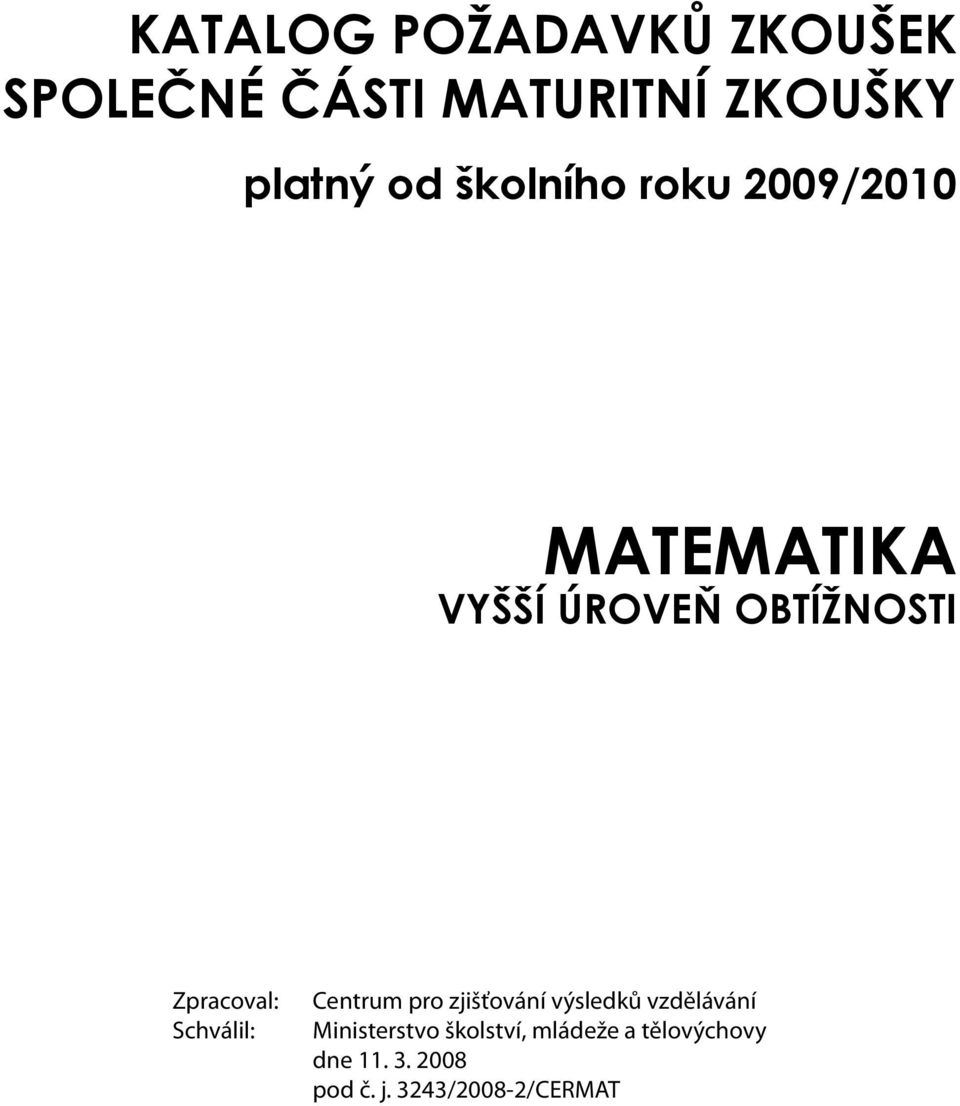 KATALOG POŽADAVKŮ ZKOUŠEK
SPOLEČNÉ ČÁSTI MATURITNÍ ZKOUŠKY

platný od školního roku 2009/2010

MATEMATIKA
VYŠŠÍ ÚROVEŇ OBTÍŽNOSTI

Zpracoval: Centrum pro zjišťování výsledků vzdělávání
Schválil: Ministerstvo školství, mládeže a tělovýchovy
dne 11. 3. 2008
pod č. j. 3243/2008-2/CERMAT